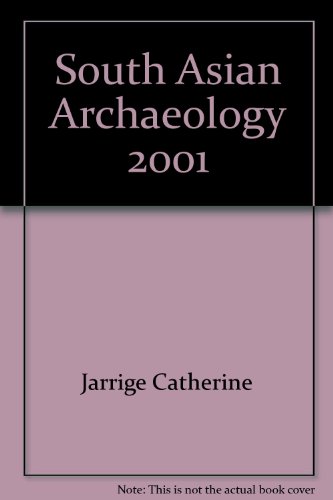 South Asian Archaeology 2001

Jarrige Catherine

Note: This is not the actual book cover